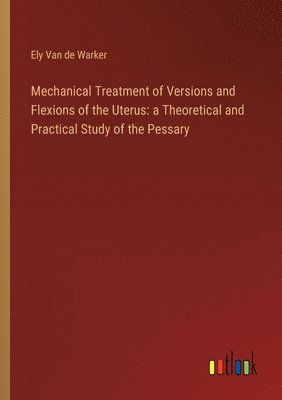 Ely Van de Warker

Mechanical Treatment of Versions and Flexions of the Uterus: a Theoretical and Practical Study of the Pessary

outlook